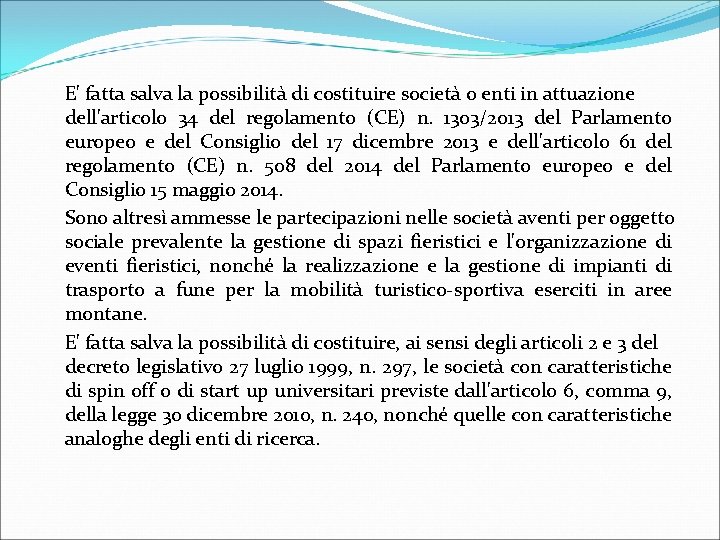 E' fatta salva la possibilità di costituire società o enti in attuazione dell'articolo 34 del regolamento (CE) n. 1303/2013 del Parlamento europeo e del Consiglio del 17 dicembre 2013 e dell'articolo 61 del regolamento (CE) n. 508 del 2014 del Parlamento europeo e del Consiglio 15 maggio 2014.

Sono altresì ammesse le partecipazioni nelle società aventi per oggetto sociale prevalente la gestione di spazi fieristici e l'organizzazione di eventi fieristici, nonché la realizzazione e la gestione di impianti di trasporto a fune per la mobilità turistico-sportiva eserciti in aree montane.

E' fatta salva la possibilità di costituire, ai sensi degli articoli 2 e 3 del decreto legislativo 27 luglio 1999, n. 297, le società con caratteristiche di spin off o di start up universitari previste dall'articolo 6, comma 9, della legge 30 dicembre 2010, n. 240, nonché quelle con caratteristiche analoghe degli enti di ricerca.